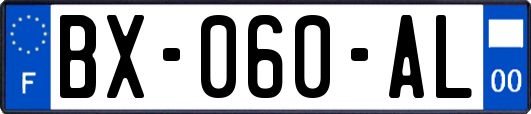 F

BX-060-AL

00